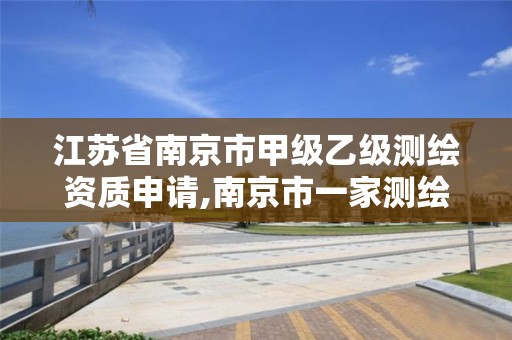 江苏省南京市甲级乙级测绘资质申请,南京市一家测绘